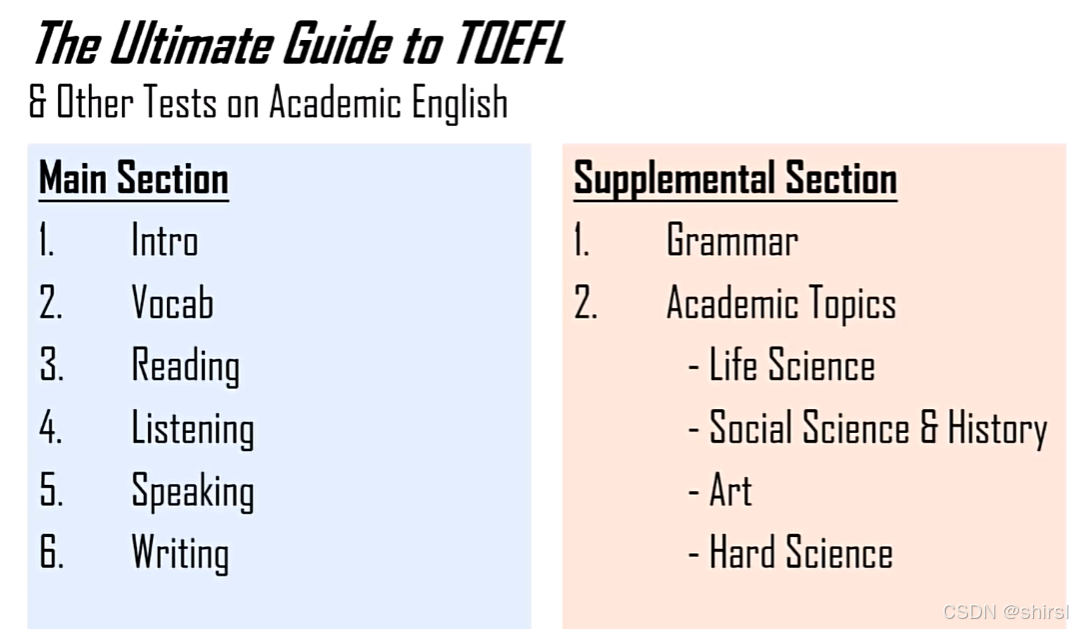 The Ultimate Guide to TOEFL
& Other Tests on Academic English

Main Section
1. Intro
2. Vocab
3. Reading
4. Listening
5. Speaking
6. Writing

Supplemental Section
1. Grammar
2. Academic Topics
- Life Science
- Social Science & History
- Art
- Hard Science

CSDN @shirsl